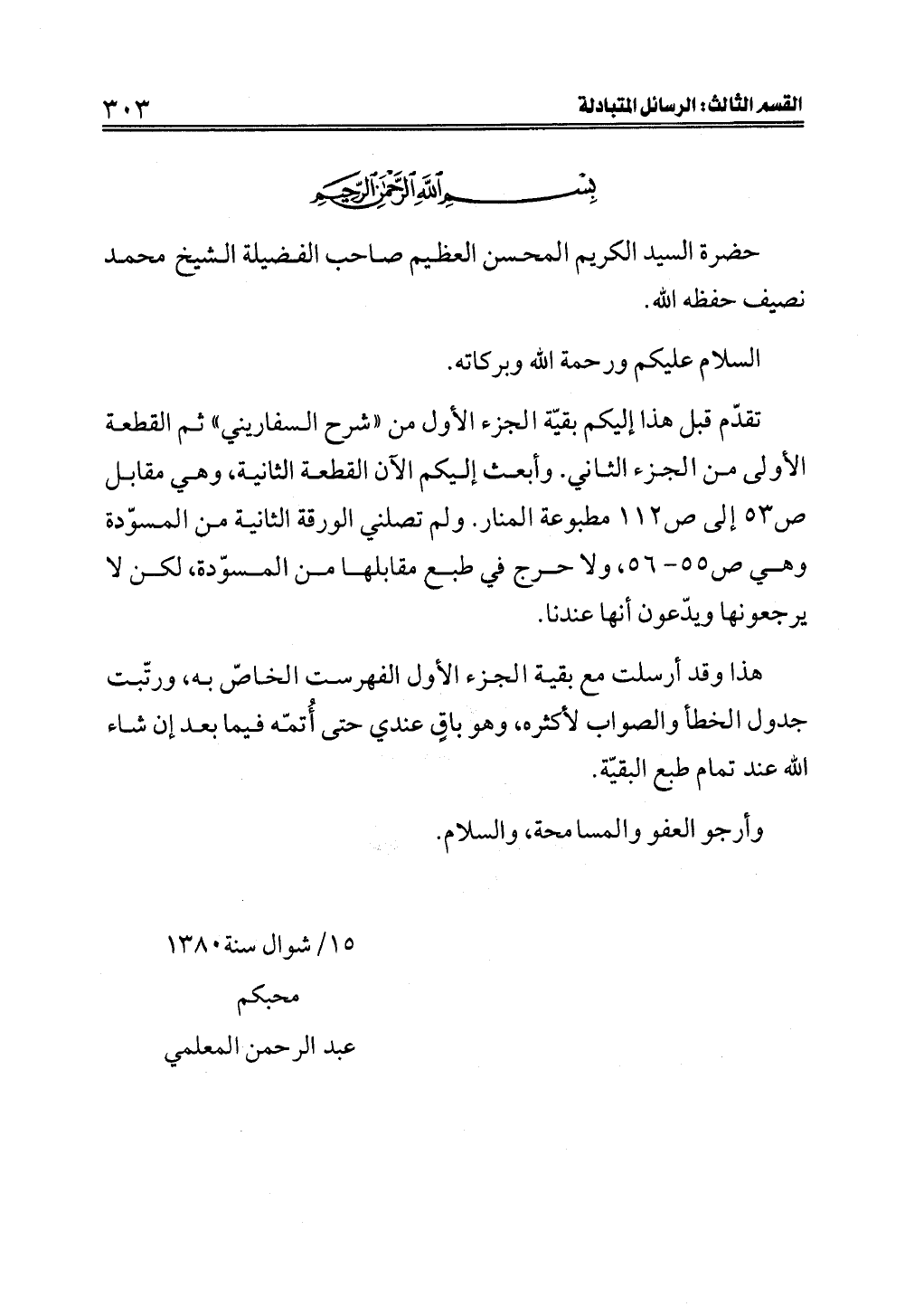 القسم الثالث: الرسائل المتبادلة ٣٠٣

بسم الله الرحمن الرحيم

حضرة السيد الكريم المحسن العظيم صاحب الفضيلة الشيخ محمد نصيف حفظه الله.

السلام عليكم ورحمة الله وبركاته.

تقدّم قبل هذا إليكم بقيّة الجزء الأول من «شرح السفاريني» ثم القطعة الأولى من الجزء الثاني. وأبعث إليكم الآن القطعة الثانية، وهي مقابل ص٥٣ إلى ص١١٢ مطبوعة المنار. ولم تصلني الورقة الثانية من المسوّدة وهي ص٥٥- ٥٦، ولا حرج في طبع مقابلها من المسوّدة، لكن لا يرجعونها ويدّعون أنها عندنا.

هذا وقد أرسلت مع بقية الجزء الأول الفهرست الخاصّ به، ورتّبت جدول الخطأ والصواب لأكثره، وهو باقٍ عندي حتى أُتمّه فيما بعد إن شاء الله عند تمام طبع البقيّة.

وأرجو العفو والمسامحة، والسلام.

١٥/ شوال سنة ١٣٨٠
محبكم
عبد الرحمن المعلمي